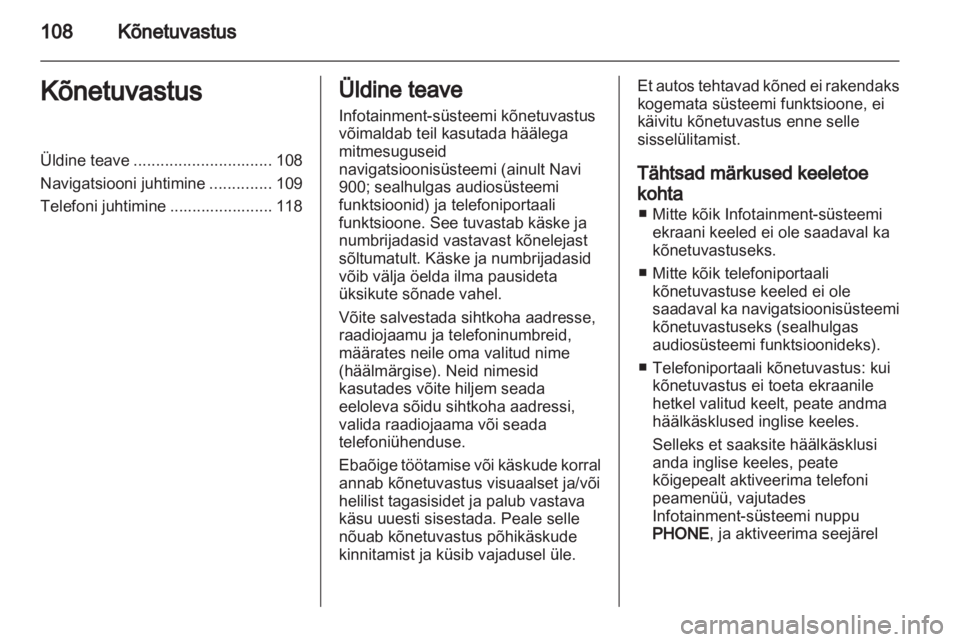 108 Kõnetuvastus

Kõnetuvastus

Üldine teave ............................... 108
Navigatsiooni juhtimine .............. 109
Telefoni juhtimine ....................... 118

Üldine teave

Infotainment-süsteemi kõnetuvastus võimaldab teil kasutada häälega mitmesuguseid navigatsioonisüsteemi (ainult Navi 900; sealhulgas audiosüsteemi funktsioonid) ja telefoniportaali funktsioone. See tuvastab käske ja numbrijadasid vastavast kõnelejast sõltumatult. Käske ja numbrijadasid võib välja öelda ilma pausideta üksikute sõnade vahel.

Võite salvestada sihtkoha aadresse, raadiojaamu ja telefoninumbreid, määrates neile oma valitud nime (häälmärgise). Neid nimesid kasutades võite hiljem seada eeloleva sõidu sihtkoha aadressi, valida raadiojaama või seada telefoniühenduse.

Ebaõige töötamise või käskude korral annab kõnetuvastus visuaalset ja/või helilist tagasisidet ja palub vastava käsu uuesti sisestada. Peale selle nõuab kõnetuvastus põhikäskude kinnitamist ja küsib vajadusel üle.

Et autos tehtavad kõned ei rakendaks kogemata süsteemi funktsioone, ei käivitu kõnetuvastus enne selle sisselülitamist.

Tähtsad märkused keeletoe kohta

■ Mitte kõik Infotainment-süsteemi ekraani keeled ei ole saadaval ka kõnetuvastuseks.

■ Mitte kõik telefoniportaali kõnetuvastuse keeled ei ole saadaval ka navigatsioonisüsteemi kõnetuvastuseks (sealhulgas audiosüsteemi funktsioonideks).

■ Telefoniportaali kõnetuvastus: kui kõnetuvastus ei toeta ekraanile hetkel valitud keelt, peate andma häälkäsklused inglise keeles.

Selleks et saaksite häälkäsklusi anda inglise keeles, peate kõigepealt aktiveerima telefoni peamenüü, vajutades Infotainment-süsteemi nuppu PHONE, ja aktiveerima seejärel

carmanualsonline.info